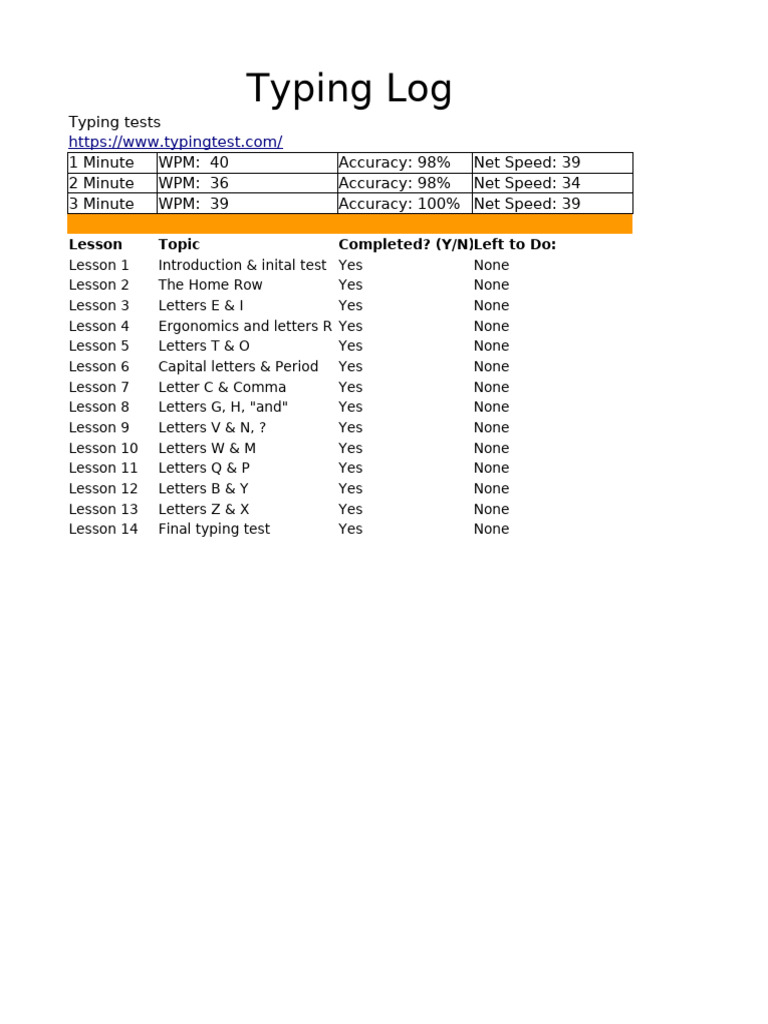 Typing Log

Typing tests
https://www.typingtest.com/

| 1 Minute | WPM: 40 | Accuracy: 98% | Net Speed: 39 |
|---|---|---|---|
| 2 Minute | WPM: 36 | Accuracy: 98% | Net Speed: 34 |
| 3 Minute | WPM: 39 | Accuracy: 100% | Net Speed: 39 |

| Lesson | Topic | Completed? (Y/N) | Left to Do: |
|---|---|---|---|
| Lesson 1 | Introduction & inital test | Yes | None |
| Lesson 2 | The Home Row | Yes | None |
| Lesson 3 | Letters E & I | Yes | None |
| Lesson 4 | Ergonomics and letters R | Yes | None |
| Lesson 5 | Letters T & O | Yes | None |
| Lesson 6 | Capital letters & Period | Yes | None |
| Lesson 7 | Letter C & Comma | Yes | None |
| Lesson 8 | Letters G, H, "and" | Yes | None |
| Lesson 9 | Letters V & N, ? | Yes | None |
| Lesson 10 | Letters W & M | Yes | None |
| Lesson 11 | Letters Q & P | Yes | None |
| Lesson 12 | Letters B & Y | Yes | None |
| Lesson 13 | Letters Z & X | Yes | None |
| Lesson 14 | Final typing test | Yes | None |